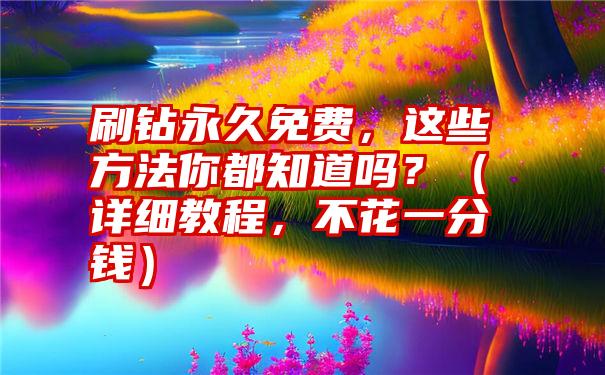 刷钻永久免费，这些方法你都知道吗？（详细教程，不花一分钱）